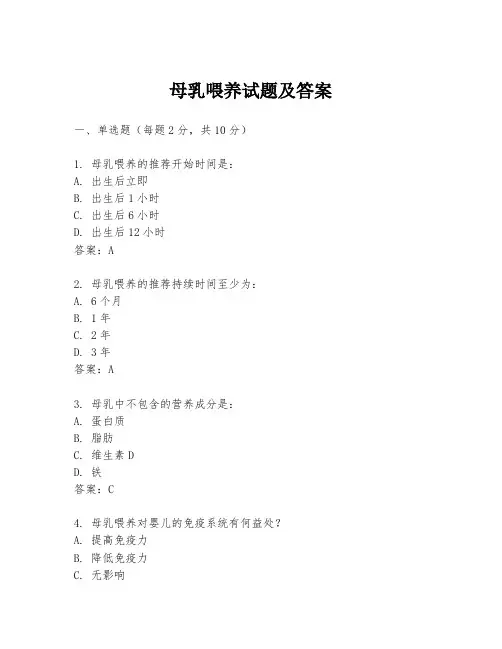 母乳喂养试题及答案

一、单选题（每题 2 分，共 10 分）

1. 母乳喂养的推荐开始时间是：
A. 出生后立即
B. 出生后 1 小时
C. 出生后 6 小时
D. 出生后 12 小时
答案：A

2. 母乳喂养的推荐持续时间至少为：
A. 6 个月
B. 1 年
C. 2 年
D. 3 年
答案：A

3. 母乳中不包含的营养成分是：
A. 蛋白质
B. 脂肪
C. 维生素 D
D. 铁
答案：C

4. 母乳喂养对婴儿的免疫系统有何益处？
A. 提高免疫力
B. 降低免疫力
C. 无影响